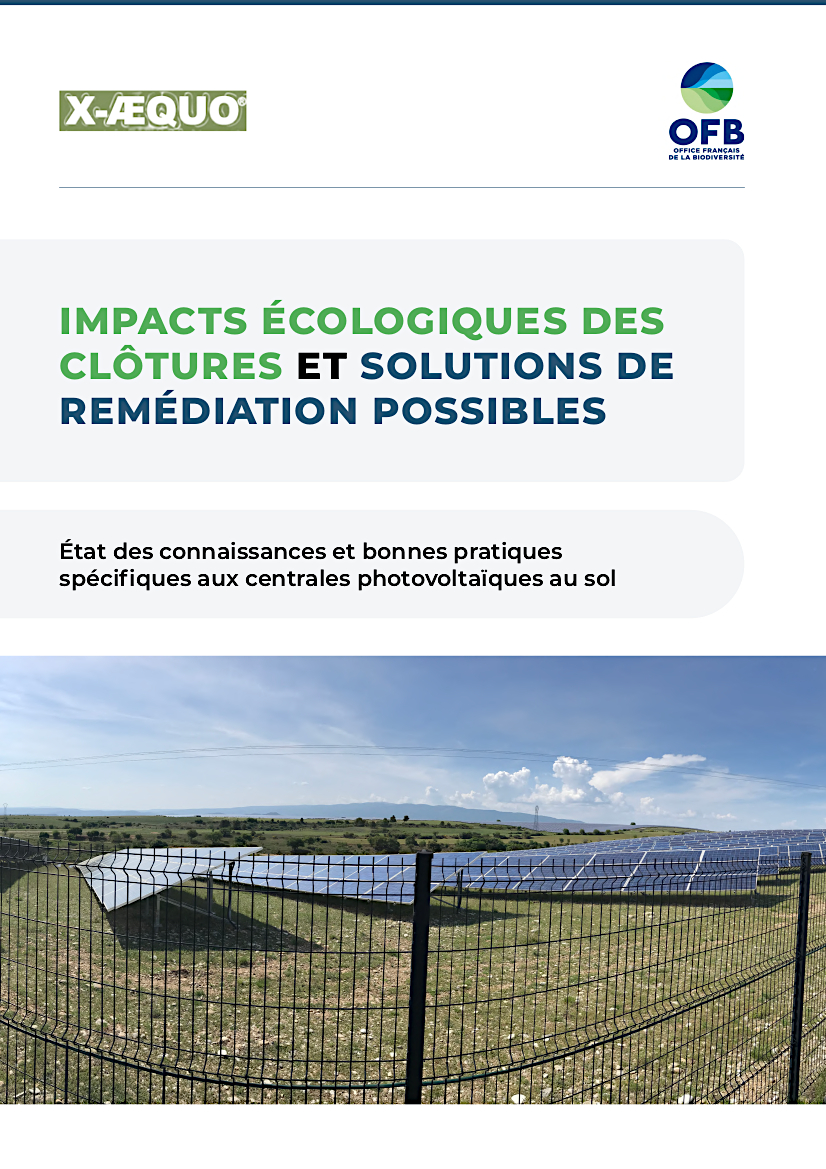 X-ÆQUO®

OFB
OFFICE FRANÇAIS DE LA BIODIVERSITÉ

IMPACTS ÉCOLOGIQUES DES CLÔTURES ET SOLUTIONS DE REMÉDIATION POSSIBLES

État des connaissances et bonnes pratiques spécifiques aux centrales photovoltaïques au sol